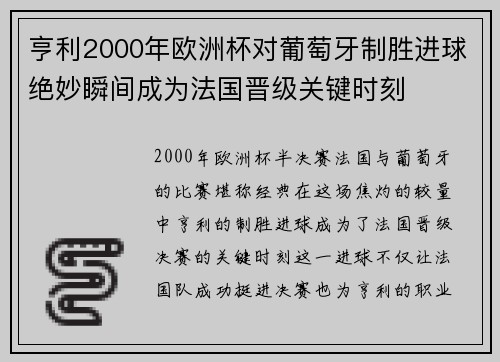 亨利2000年欧洲杯对葡萄牙制胜进球绝妙瞬间成为法国晋级关键时刻

2000年欧洲杯半决赛法国与葡萄牙的比赛堪称经典在这场焦灼的较量中亨利的制胜进球成为了法国晋级决赛的关键时刻这一进球不仅让法国队成功挺进决赛也为亨利的职业